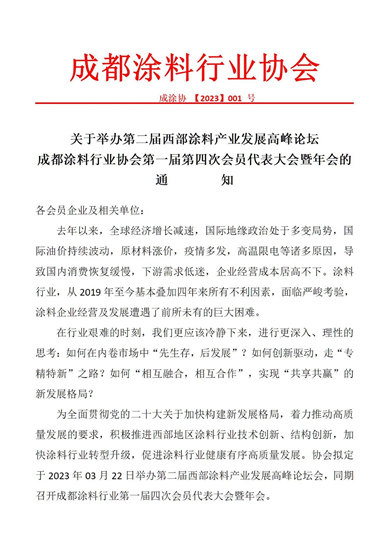 成都涂料行业协会

成涂协 【2023】001 号

关于举办第二届西部涂料产业发展高峰论坛
成都涂料行业协会第一届第四次会员代表大会暨年会的
通 知

各会员企业及相关单位：

去年以来，全球经济增长减速，国际地缘政治处于多变局势，国际油价持续波动，原材料涨价，疫情多发，高温限电等诸多原因，导致国内消费恢复缓慢，下游需求低迷，企业经营成本居高不下。涂料行业，从 2019 年至今基本叠加四年来所有不利因素，面临严峻考验，涂料企业经营及发展遭遇了前所未有的巨大困难。

在行业艰难的时刻，我们更应该冷静下来，进行更深入、理性的思考：如何在内卷市场中“先生存，后发展”？如何创新驱动，走“专精特新”之路？如何“相互融合，相互合作”，实现“共享共赢”的新发展格局？

为全面贯彻党的二十大关于加快构建新发展格局，着力推动高质量发展的要求，积极推进西部地区涂料行业技术创新、结构创新，加快涂料行业转型升级，促进涂料行业健康有序高质量发展。协会拟定于 2023 年 03 月 22 日举办第二届西部涂料产业发展高峰论坛会，同期召开成都涂料行业第一届四次会员代表大会暨年会。